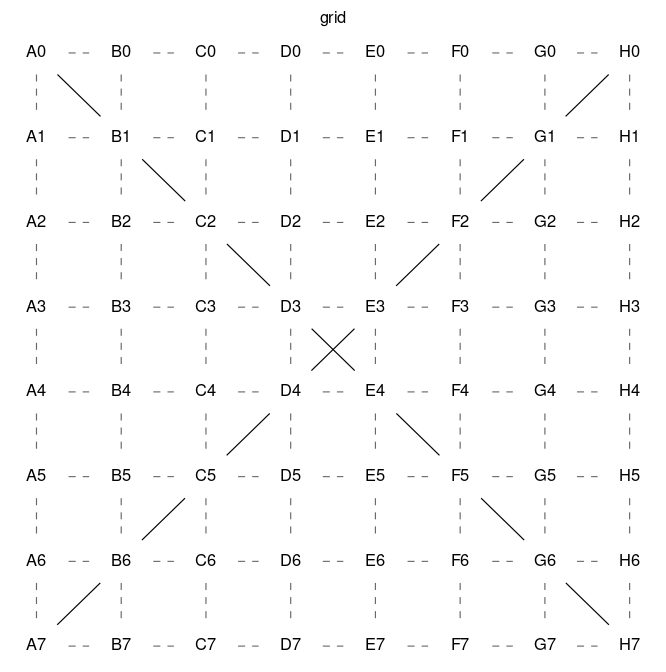 grid

A0 B0 C0 D0 E0 F0 G0 H0

A1 B1 C1 D1 E1 F1 G1 H1

A2 B2 C2 D2 E2 F2 G2 H2

A3 B3 C3 D3 E3 F3 G3 H3

A4 B4 C4 D4 E4 F4 G4 H4

A5 B5 C5 D5 E5 F5 G5 H5

A6 B6 C6 D6 E6 F6 G6 H6

A7 B7 C7 D7 E7 F7 G7 H7